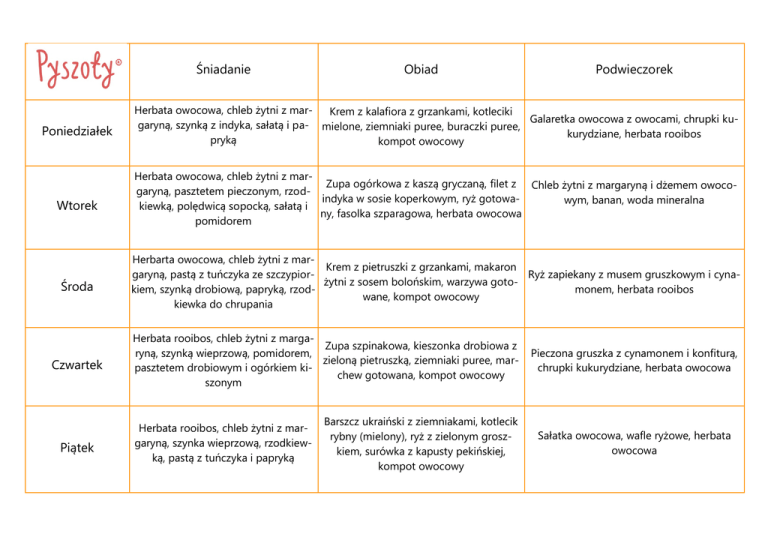 | Pyszoty® | Śniadanie | Obiad | Podwieczorek |
|---|---|---|---|
| Poniedziałek | Herbata owocowa, chleb żytni z margaryną, szynką z indyka, sałatą i papryką | Krem z kalafiora z grzankami, kotleciki mielone, ziemniaki puree, buraczki puree, kompot owocowy | Galaretka owocowa z owocami, chrupki kukurydziane, herbata rooibos |
| Wtorek | Herbata owocowa, chleb żytni z margaryną, pasztetem pieczonym, rzodkiewką, polędwicą sopocką, sałatą i pomidorem | Zupa ogórkowa z kaszą gryczaną, filet z indyka w sosie koperkowym, ryż gotowany, fasolka szparagowa, herbata owocowa | Chleb żytni z margaryną i dżemem owocowym, banan, woda mineralna |
| Środa | Herbarta owocowa, chleb żytni z margaryną, pastą z tuńczyka ze szczypiorkiem, szynką drobiową, papryką, rzodkiewka do chrupania | Krem z pietruszki z grzankami, makaron żytni z sosem bolońskim, warzywa gotowane, kompot owocowy | Ryż zapiekany z musem gruszkowym i cynamonem, herbata rooibos |
| Czwartek | Herbata rooibos, chleb żytni z margaryną, szynką wieprzową, pomidorem, pasztetem drobiowym i ogórkiem kiszonym | Zupa szpinakowa, kieszonka drobiowa z zieloną pietruszką, ziemniaki puree, marchew gotowana, kompot owocowy | Pieczona gruszka z cynamonem i konfiturą, chrupki kukurydziane, herbata owocowa |
| Piątek | Herbata rooibos, chleb żytni z margaryną, szynka wieprzową, rzodkiewką, pastą z tuńczyka i papryką | Barszcz ukraiński z ziemniakami, kotlecik rybny (mielony), ryż z zielonym groszkiem, surówka z kapusty pekińskiej, kompot owocowy | Sałatka owocowa, wafle ryżowe, herbata owocowa |